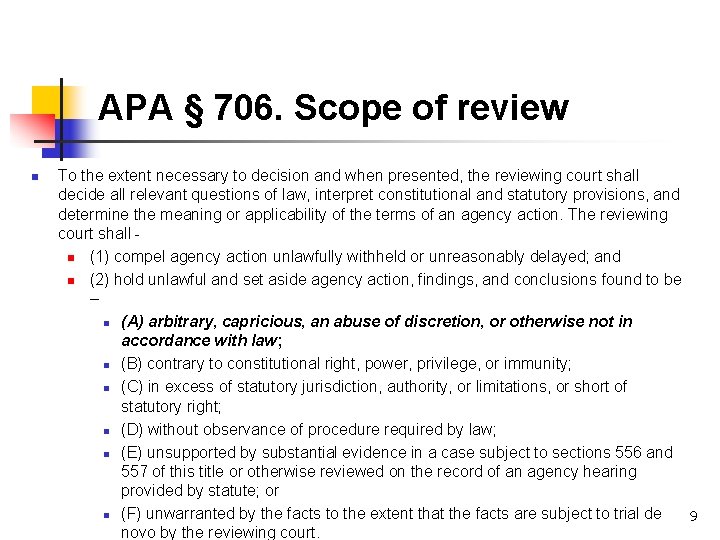 APA § 706. Scope of review

To the extent necessary to decision and when presented, the reviewing court shall decide all relevant questions of law, interpret constitutional and statutory provisions, and determine the meaning or applicability of the terms of an agency action. The reviewing court shall -

(1) compel agency action unlawfully withheld or unreasonably delayed; and

(2) hold unlawful and set aside agency action, findings, and conclusions found to be –

(A) arbitrary, capricious, an abuse of discretion, or otherwise not in accordance with law;

(B) contrary to constitutional right, power, privilege, or immunity;

(C) in excess of statutory jurisdiction, authority, or limitations, or short of statutory right;

(D) without observance of procedure required by law;

(E) unsupported by substantial evidence in a case subject to sections 556 and 557 of this title or otherwise reviewed on the record of an agency hearing provided by statute; or

(F) unwarranted by the facts to the extent that the facts are subject to trial de novo by the reviewing court.

9